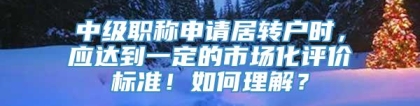 中级职称申请居转户时，应达到一定的市场化评价标准！如何理解？